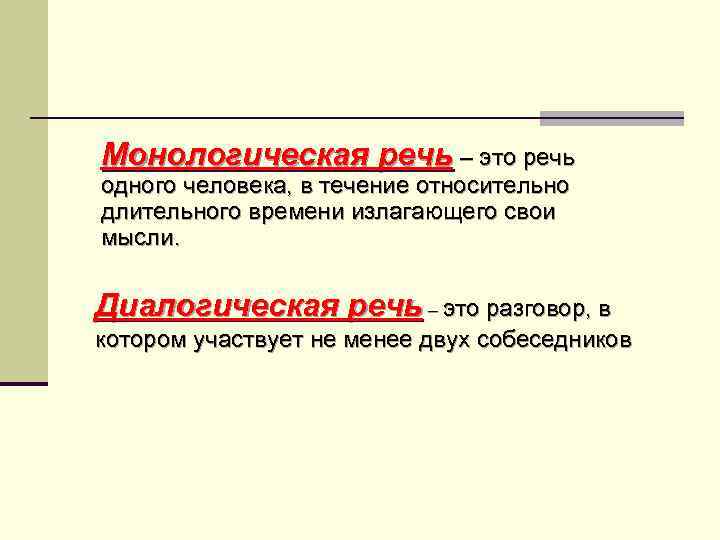 Монологическая речь – это речь одного человека, в течение относительно длительного времени излагающего свои мысли.

Диалогическая речь – это разговор, в котором участвует не менее двух собеседников